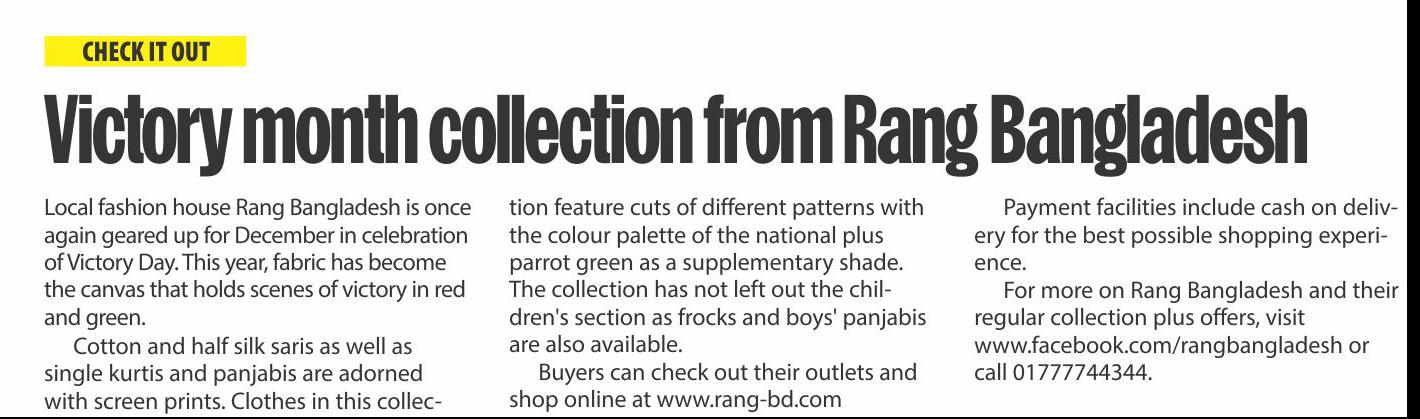 CHECK IT OUT

Victory month collection from Rang Bangladesh

Local fashion house Rang Bangladesh is once again geared up for December in celebration of Victory Day. This year, fabric has become the canvas that holds scenes of victory in red and green.

Cotton and half silk saris as well as single kurtis and panjabis are adorned with screen prints. Clothes in this collection feature cuts of different patterns with the colour palette of the national plus parrot green as a supplementary shade. The collection has not left out the children's section as frocks and boys' panjabis are also available.

Buyers can check out their outlets and shop online at www.rang-bd.com

Payment facilities include cash on delivery for the best possible shopping experience.

For more on Rang Bangladesh and their regular collection plus offers, visit www.facebook.com/rangbangladesh or call 01777744344.